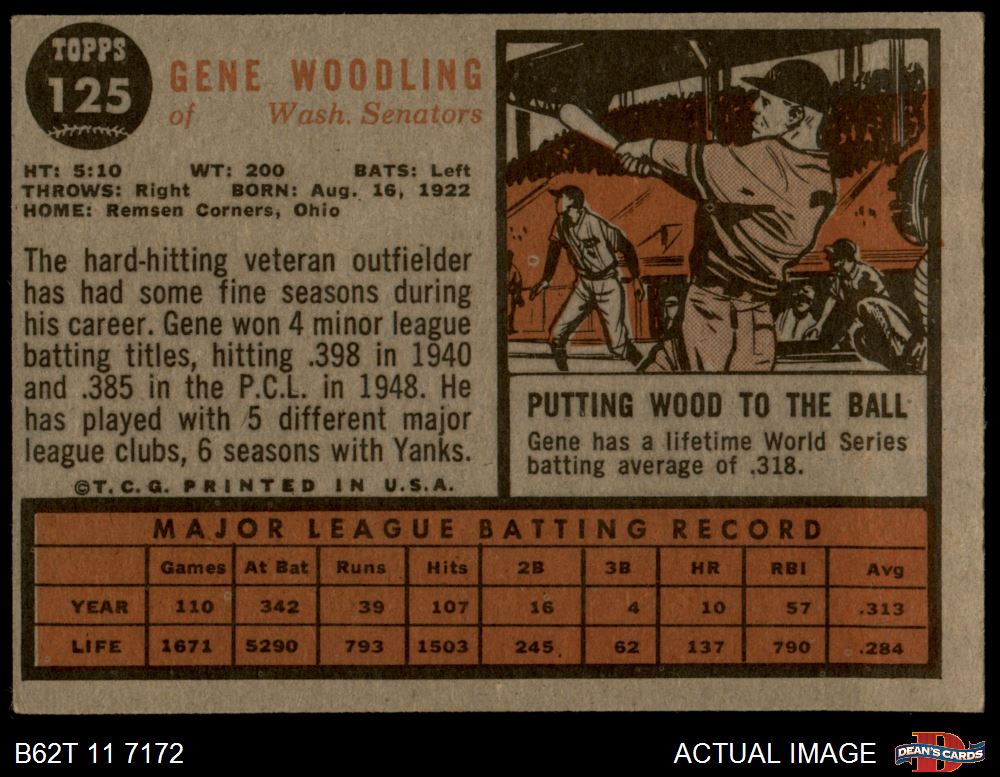 TOPPS
125

GENE WOODLING
of Wash. Senators

HT: 5:10 WT: 200 BATS: Left
THROWS: Right BORN: Aug. 16, 1922
HOME: Remsen Corners, Ohio

The hard-hitting veteran outfielder has had some fine seasons during his career. Gene won 4 minor league batting titles, hitting .398 in 1940 and .385 in the P.C.L. in 1948. He has played with 5 different major league clubs, 6 seasons with Yanks.

©T.C.G. PRINTED IN U.S.A.

PUTTING WOOD TO THE BALL
Gene has a lifetime World Series batting average of .318.

MAJOR LEAGUE BATTING RECORD

| | Games | At Bat | Runs | Hits | 2B | 3B | HR | RBI | Avg |
|---|---|---|---|---|---|---|---|---|---|
| YEAR | 110 | 342 | 39 | 107 | 16 | 4 | 10 | 57 | .313 |
| LIFE | 1671 | 5290 | 793 | 1503 | 245 | 62 | 137 | 790 | .284 |

B62T 11 7172

ACTUAL IMAGE

DEAN'S CARDS